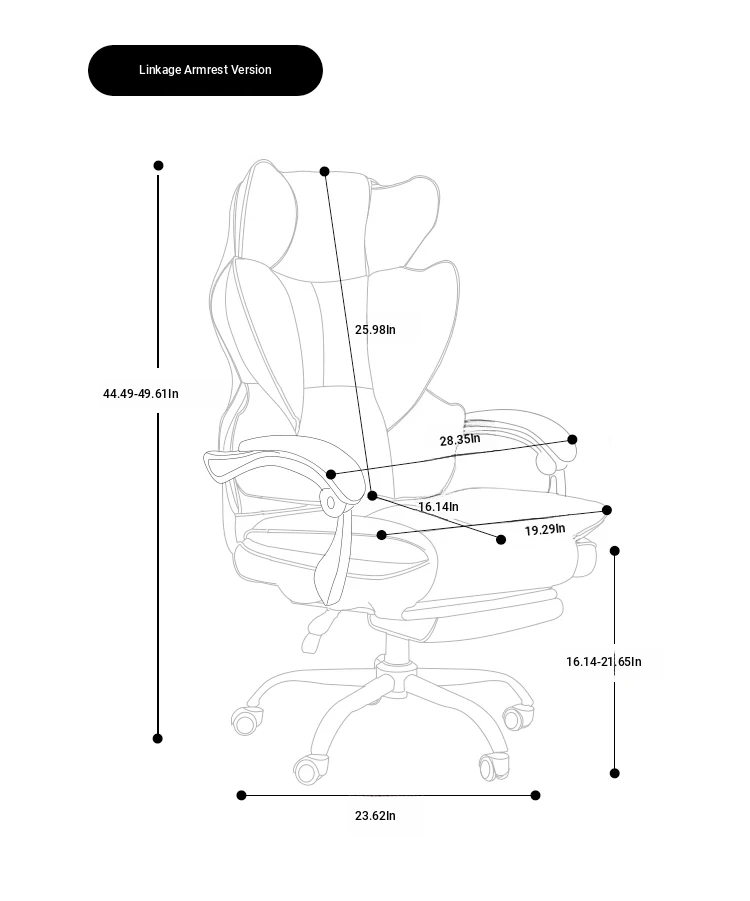 Linkage Armrest Version

44.49-49.61In

25.98In

28.35In

16.14In

19.29In

16.14-21.65In

23.62In